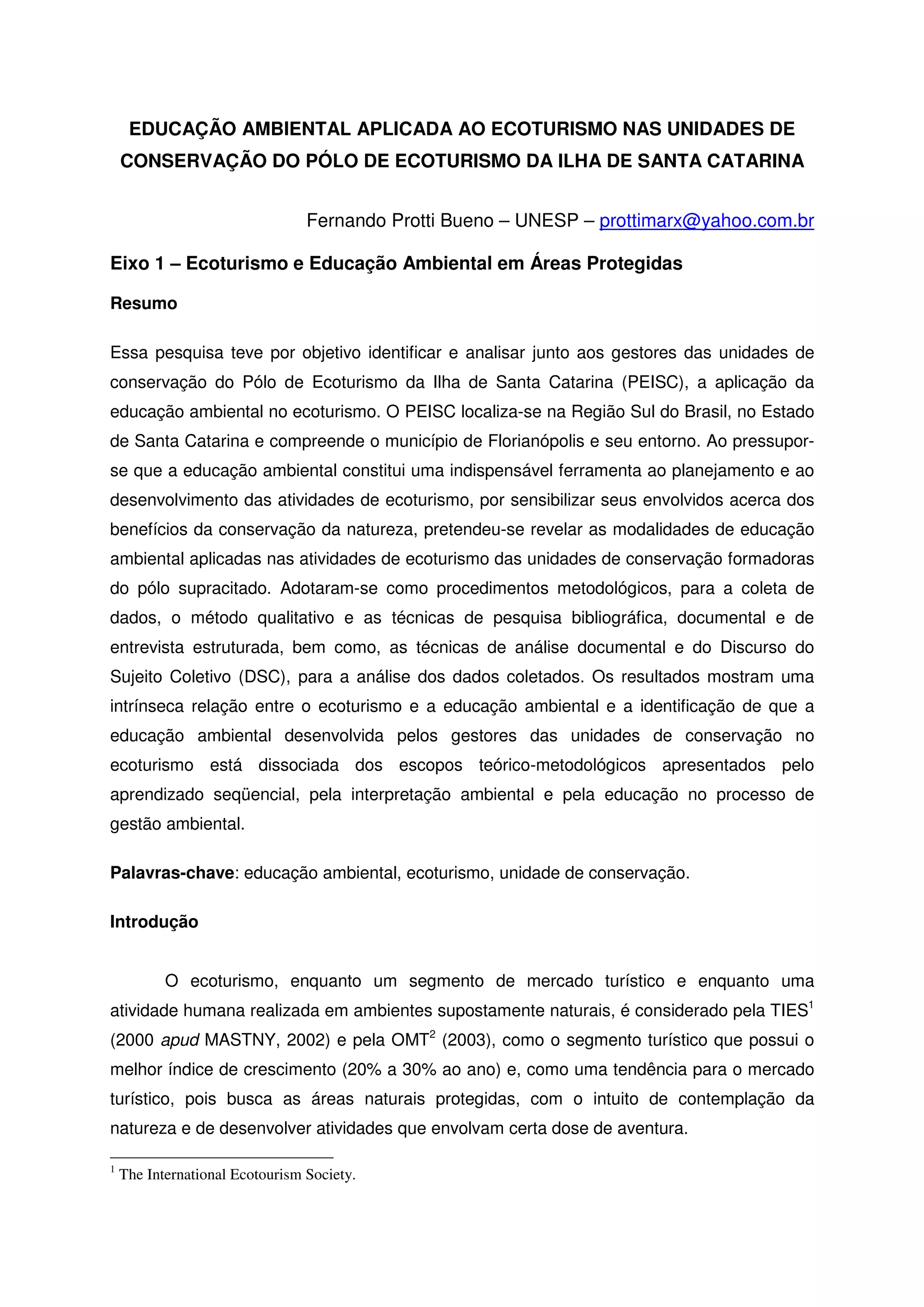 EDUCAÇÃO AMBIENTAL APLICADA AO ECOTURISMO NAS UNIDADES DE CONSERVAÇÃO DO PÓLO DE ECOTURISMO DA ILHA DE SANTA CATARINA

Fernando Protti Bueno – UNESP – prottimarx@yahoo.com.br

Eixo 1 – Ecoturismo e Educação Ambiental em Áreas Protegidas

Resumo

Essa pesquisa teve por objetivo identificar e analisar junto aos gestores das unidades de conservação do Pólo de Ecoturismo da Ilha de Santa Catarina (PEISC), a aplicação da educação ambiental no ecoturismo. O PEISC localiza-se na Região Sul do Brasil, no Estado de Santa Catarina e compreende o município de Florianópolis e seu entorno. Ao pressupor-se que a educação ambiental constitui uma indispensável ferramenta ao planejamento e ao desenvolvimento das atividades de ecoturismo, por sensibilizar seus envolvidos acerca dos benefícios da conservação da natureza, pretendeu-se revelar as modalidades de educação ambiental aplicadas nas atividades de ecoturismo das unidades de conservação formadoras do pólo supracitado. Adotaram-se como procedimentos metodológicos, para a coleta de dados, o método qualitativo e as técnicas de pesquisa bibliográfica, documental e de entrevista estruturada, bem como, as técnicas de análise documental e do Discurso do Sujeito Coletivo (DSC), para a análise dos dados coletados. Os resultados mostram uma intrínseca relação entre o ecoturismo e a educação ambiental e a identificação de que a educação ambiental desenvolvida pelos gestores das unidades de conservação no ecoturismo está dissociada dos escopos teórico-metodológicos apresentados pelo aprendizado seqüencial, pela interpretação ambiental e pela educação no processo de gestão ambiental.

Palavras-chave: educação ambiental, ecoturismo, unidade de conservação.

Introdução

O ecoturismo, enquanto um segmento de mercado turístico e enquanto uma atividade humana realizada em ambientes supostamente naturais, é considerado pela TIES$^1$ (2000 apud MASTNY, 2002) e pela OMT$^2$ (2003), como o segmento turístico que possui o melhor índice de crescimento (20% a 30% ao ano) e, como uma tendência para o mercado turístico, pois busca as áreas naturais protegidas, com o intuito de contemplação da natureza e de desenvolver atividades que envolvam certa dose de aventura.

$^1$ The International Ecotourism Society.